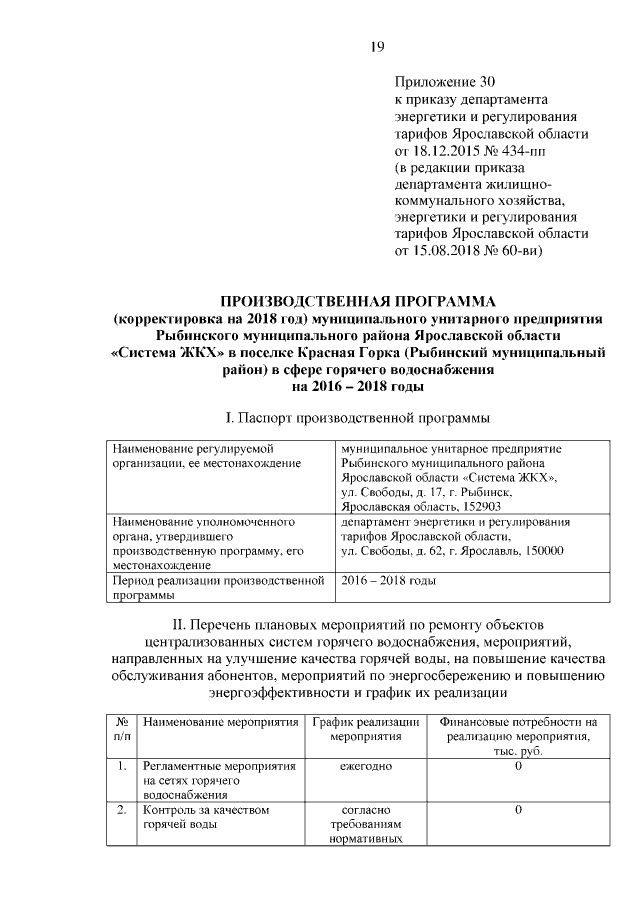 19

Приложение 30
к приказу департамента энергетики и регулирования тарифов Ярославской области от 18.12.2015 № 434-пп
(в редакции приказа департамента жилищно-коммунального хозяйства, энергетики и регулирования тарифов Ярославской области от 15.08.2018 № 60-ви)

ПРОИЗВОДСТВЕННАЯ ПРОГРАММА
(корректировка на 2018 год) муниципального унитарного предприятия Рыбинского муниципального района Ярославской области «Система ЖКХ» в поселке Красная Горка (Рыбинский муниципальный район) в сфере горячего водоснабжения
на 2016 – 2018 годы

I. Паспорт производственной программы

| Наименование регулируемой организации, ее местонахождение | муниципальное унитарное предприятие Рыбинского муниципального района Ярославской области «Система ЖКХ», ул. Свободы, д. 17, г. Рыбинск, Ярославская область, 152903 |
|---|---|
| Наименование уполномоченного органа, утвердившего производственную программу, его местонахождение | департамент энергетики и регулирования тарифов Ярославской области, ул. Свободы, д. 62, г. Ярославль, 150000 |
| Период реализации производственной программы | 2016 – 2018 годы |

II. Перечень плановых мероприятий по ремонту объектов централизованных систем горячего водоснабжения, мероприятий, направленных на улучшение качества горячей воды, на повышение качества обслуживания абонентов, мероприятий по энергосбережению и повышению энергоэффективности и график их реализации

| № п/п | Наименование мероприятия | График реализации мероприятия | Финансовые потребности на реализацию мероприятия, тыс. руб. |
|---|---|---|---|
| 1. | Регламентные мероприятия на сетях горячего водоснабжения | ежегодно | 0 |
| 2. | Контроль за качеством горячей воды | согласно требованиям нормативных | 0 |